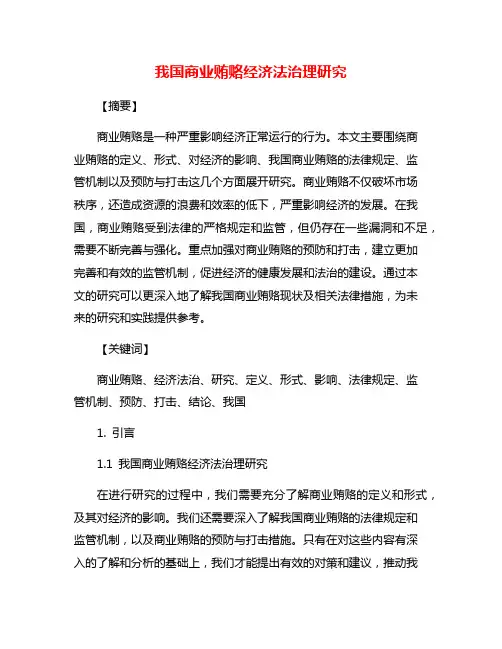 我国商业贿赂经济法治理研究

【摘要】

商业贿赂是一种严重影响经济正常运行的行为。本文主要围绕商业贿赂的定义、形式、对经济的影响、我国商业贿赂的法律规定、监管机制以及预防与打击这几个方面展开研究。商业贿赂不仅破坏市场秩序，还造成资源的浪费和效率的低下，严重影响经济的发展。在我国，商业贿赂受到法律的严格规定和监管，但仍存在一些漏洞和不足，需要不断完善与强化。重点加强对商业贿赂的预防和打击，建立更加完善和有效的监管机制，促进经济的健康发展和法治的建设。通过本文的研究可以更深入地了解我国商业贿赂现状及相关法律措施，为未来的研究和实践提供参考。

【关键词】

商业贿赂、经济法治、研究、定义、形式、影响、法律规定、监管机制、预防、打击、结论、我国

1. 引言

1.1 我国商业贿赂经济法治理研究

在进行研究的过程中，我们需要充分了解商业贿赂的定义和形式，及其对经济的影响。我们还需要深入了解我国商业贿赂的法律规定和监管机制，以及商业贿赂的预防与打击措施。只有在对这些内容有深入的了解和分析的基础上，我们才能提出有效的对策和建议，推动我